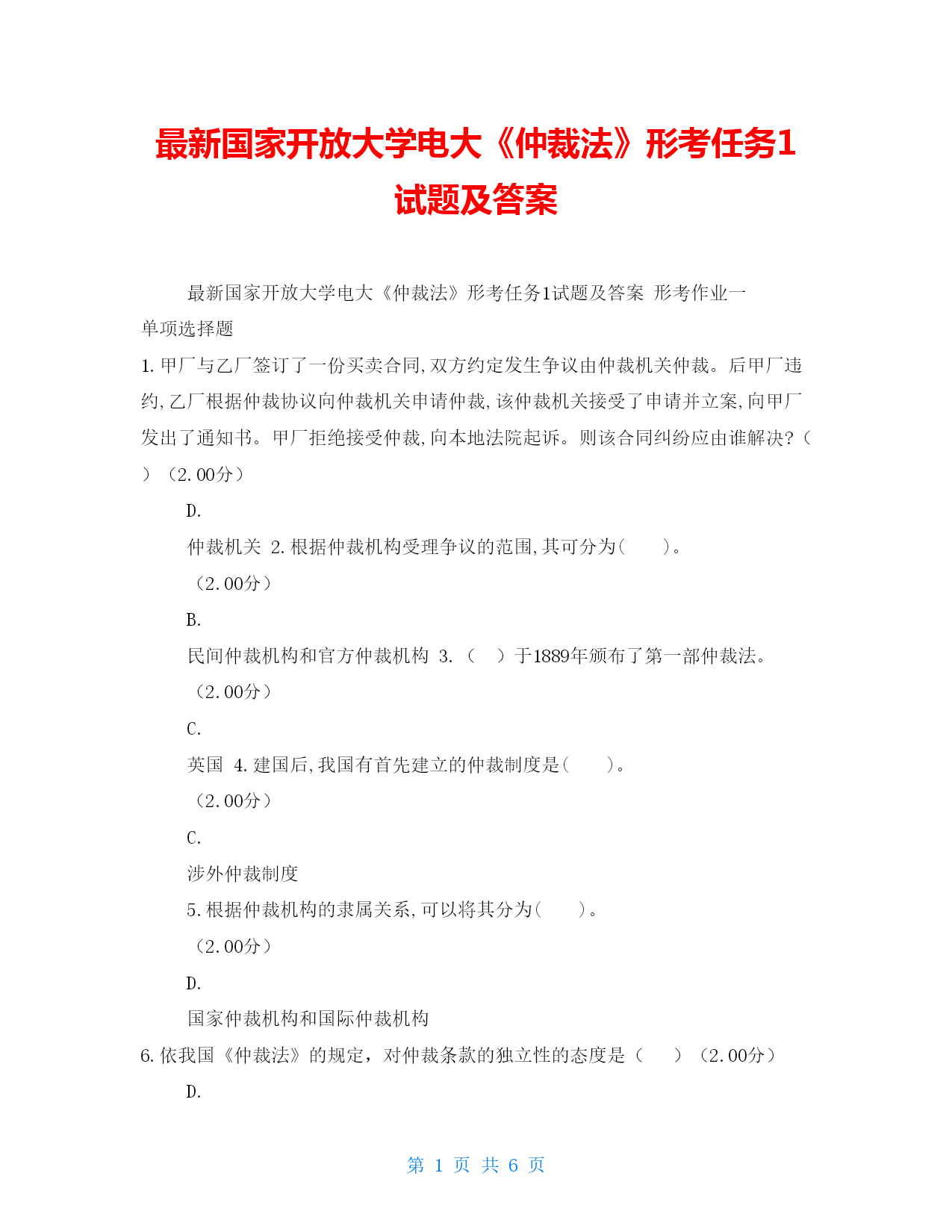 最新国家开放大学电大《仲裁法》形考任务1试题及答案

最新国家开放大学电大《仲裁法》形考任务1试题及答案 形考作业一

单项选择题

1.甲厂与乙厂签订了一份买卖合同,双方约定发生争议由仲裁机关仲裁。后甲厂违约,乙厂根据仲裁协议向仲裁机关申请仲裁,该仲裁机关接受了申请并立案,向甲厂发出了通知书。甲厂拒绝接受仲裁,向本地法院起诉。则该合同纠纷应由谁解决?（ ）（2.00分）

D.

仲裁机关 2.根据仲裁机构受理争议的范围,其可分为( )。

（2.00分）

B.

民间仲裁机构和官方仲裁机构 3.（ ）于1889年颁布了第一部仲裁法。

（2.00分）

C.

英国 4.建国后,我国有首先建立的仲裁制度是( )。

（2.00分）

C.

涉外仲裁制度

5.根据仲裁机构的隶属关系,可以将其分为( )。

（2.00分）

D.

国家仲裁机构和国际仲裁机构

6.依我国《仲裁法》的规定，对仲裁条款的独立性的态度是（ ）（2.00分）

D.

第 1 页 共 6 页